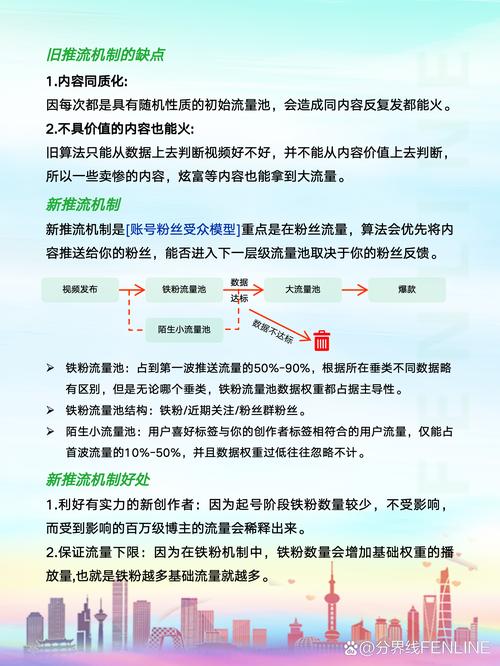 旧推流机制的缺点

1.内容同质化:

因每次都是具有随机性质的初始流量池，会造成同内容反复发都能火。

2.不具价值的内容也能火:

旧算法只能从数据上去判断视频好不好，并不能从内容价值上去判断，所以一些卖惨的内容，炫富等内容也能拿到大流量。

新推流机制

新推流机制是[账号粉丝受众模型]重点是在粉丝流量，算法会优先将内容推送给你的粉丝，能否进入下一层级流量池取决于你的粉丝反馈。

视频发布

铁粉流量池

数据达标

大流量池

爆款

陌生小流量池

数据不达标

➢ 铁粉流量池：占到第一波推送流量的50%-90%，根据所在垂类不同数据略有区别，但是无论哪个垂类，铁粉流量池数据权重都占据主导性。

➢ 铁粉流量池结构：铁粉/近期关注/粉丝群粉丝。

➢ 陌生小流量池：用户喜好标签与你的创作者标签相符合的用户流量，仅能占首波流量的10%-50%，并且数据权重过低往往忽略不计。

新推流机制好处

1.利好有实力的新创作者：因为起号阶段铁粉数量较少，不受影响，而受到影响的百万级博主的流量会稀释出来。

2.保证流量下限：因为在铁粉机制中，铁粉数量会增加基础权重的播放量,也就是铁粉越多基础流量就越多。

@分界线FENLINE